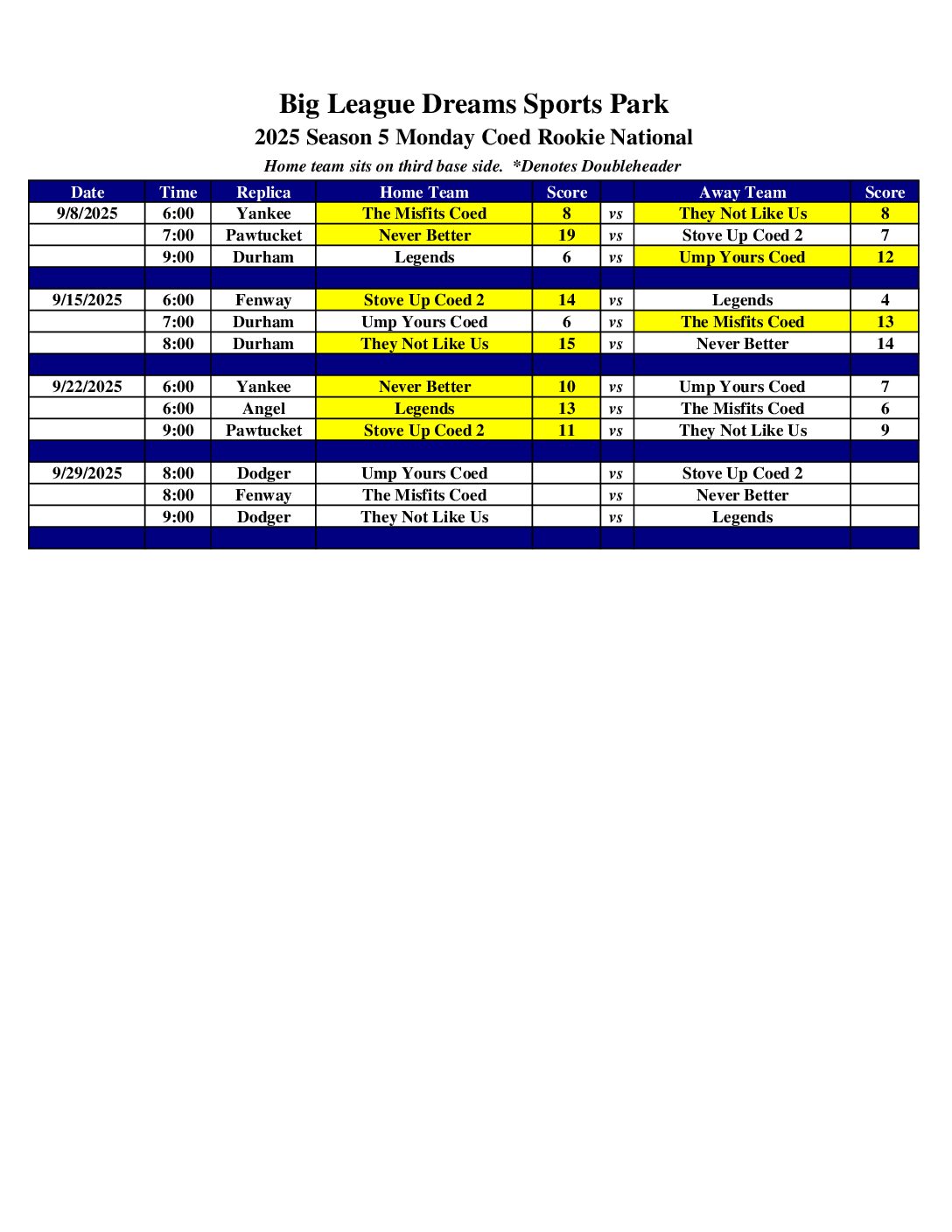 Big League Dreams Sports Park
2025 Season 5 Monday Coed Rookie National
Home team sits on third base side. *Denotes Doubleheader

| Date | Time | Replica | Home Team | Score | | Away Team | Score |
|---|---|---|---|---|---|---|---|
| 9/8/2025 | 6:00 | Yankee | The Misfits Coed | 8 | vs | They Not Like Us | 8 |
| | 7:00 | Pawtucket | Never Better | 19 | vs | Stove Up Coed 2 | 7 |
| | 9:00 | Durham | Legends | 6 | vs | Ump Yours Coed | 12 |
| | | | | | | | |
| 9/15/2025 | 6:00 | Fenway | Stove Up Coed 2 | 14 | vs | Legends | 4 |
| | 7:00 | Durham | Ump Yours Coed | 6 | vs | The Misfits Coed | 13 |
| | 8:00 | Durham | They Not Like Us | 15 | vs | Never Better | 14 |
| | | | | | | | |
| 9/22/2025 | 6:00 | Yankee | Never Better | 10 | vs | Ump Yours Coed | 7 |
| | 6:00 | Angel | Legends | 13 | vs | The Misfits Coed | 6 |
| | 9:00 | Pawtucket | Stove Up Coed 2 | 11 | vs | They Not Like Us | 9 |
| | | | | | | | |
| 9/29/2025 | 8:00 | Dodger | Ump Yours Coed | | vs | Stove Up Coed 2 | |
| | 8:00 | Fenway | The Misfits Coed | | vs | Never Better | |
| | 9:00 | Dodger | They Not Like Us | | vs | Legends | |
| | | | | | | | |